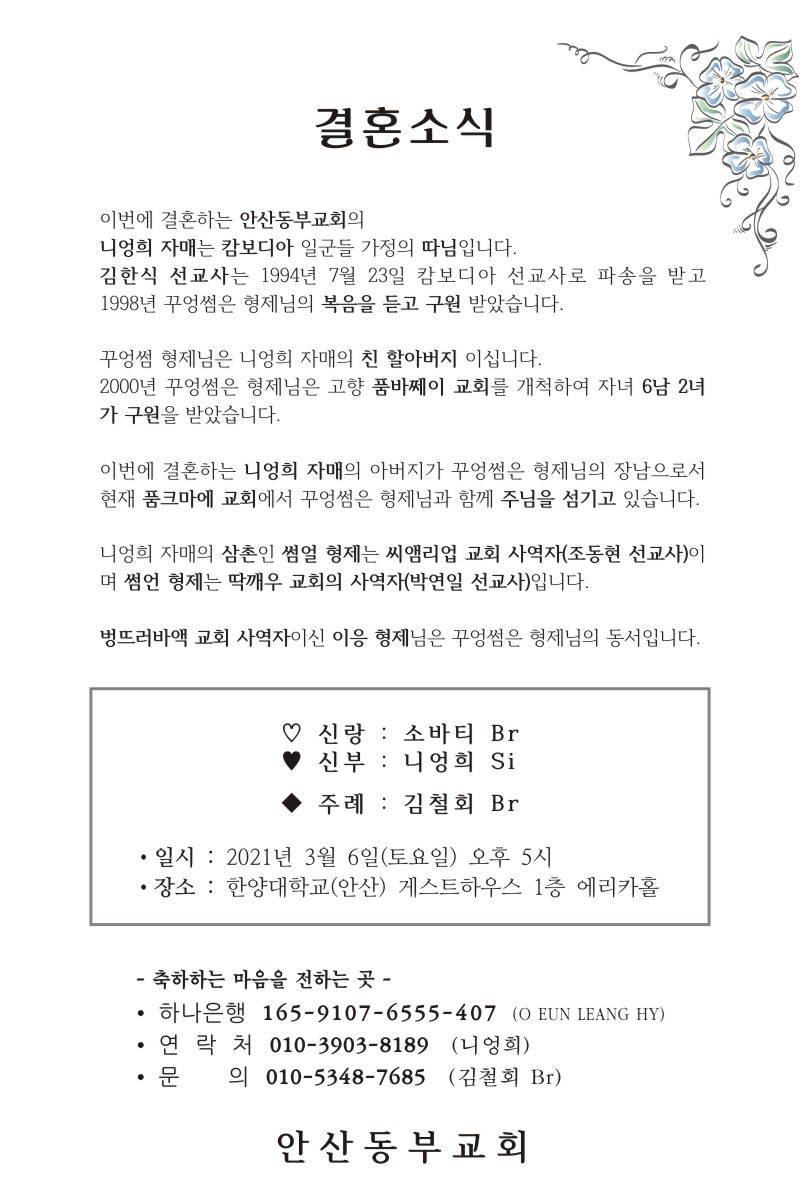 결혼소식

이번에 결혼하는 안산동부교회의
니엉희 자매는 캄보디아 일군들 가정의 따님입니다.
김한식 선교사는 1994년 7월 23일 캄보디아 선교사로 파송을 받고 1998년 꾸엉썸은 형제님의 복음을 듣고 구원 받았습니다.

꾸엉썸 형제님은 니엉희 자매의 친 할아버지 이십니다.
2000년 꾸엉썸은 형제님은 고향 품바쩨이 교회를 개척하여 자녀 6남 2녀가 구원을 받았습니다.

이번에 결혼하는 니엉희 자매의 아버지가 꾸엉썸은 형제님의 장남으로서 현재 품크마에 교회에서 꾸엉썸은 형제님과 함께 주님을 섬기고 있습니다.

니엉희 자매의 삼촌인 썸얼 형제는 씨앰리업 교회 사역자(조동현 선교사)이며 썸언 형제는 딱깨우 교회의 사역자(박연일 선교사)입니다.

벙뜨러바액 교회 사역자이신 이응 형제님은 꾸엉썸은 형제님의 동서입니다.

♡ 신랑 : 소바티 Br
♥ 신부 : 니엉희 Si
◆ 주례 : 김철회 Br

• 일시 : 2021년 3월 6일(토요일) 오후 5시
• 장소 : 한양대학교(안산) 게스트하우스 1층 에리카홀

- 축하하는 마음을 전하는 곳 -
• 하나은행 165-9107-6555-407 (O EUN LEANG HY)
• 연 락 처 010-3903-8189 (니엉희)
• 문 의 010-5348-7685 (김철회 Br)

안산동부교회